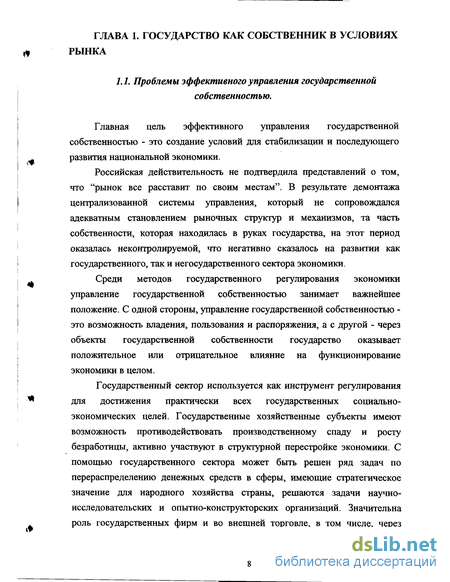 ГЛАВА 1. ГОСУДАРСТВО КАК СОБСТВЕННИК В УСЛОВИЯХ РЫНКА

1.1. Проблемы эффективного управления государственной собственностью.

Главная цель эффективного управления государственной собственностью - это создание условий для стабилизации и последующего развития национальной экономики.

Российская действительность не подтвердила представлений о том, что "рынок все расставит по своим местам". В результате демонтажа централизованной системы управления, который не сопровождался адекватным становлением рыночных структур и механизмов, та часть собственности, которая находилась в руках государства, на этот период оказалась неконтролируемой, что негативно сказалось на развитии как государственного, так и негосударственного сектора экономики.

Среди методов государственного регулирования экономики управление государственной собственностью занимает важнейшее положение. С одной стороны, управление государственной собственностью - это возможность владения, пользования и распоряжения, а с другой - через объекты государственной собственности государство оказывает положительное или отрицательное влияние на функционирование экономики в целом.

Государственный сектор используется как инструмент регулирования для достижения практически всех государственных социально-экономических целей. Государственные хозяйственные субъекты имеют возможность противодействовать производственному спаду и росту безработицы, активно участвуют в структурной перестройке экономики. С помощью государственного сектора может быть решен ряд задач по перераспределению денежных средств в сферы, имеющие стратегическое значение для народного хозяйства страны, решаются задачи научно-исследовательских и опытно-конструкторских организаций. Значительна роль государственных фирм и во внешней торговле, в том числе, через

8

dsLib.net
библиотека диссертаций